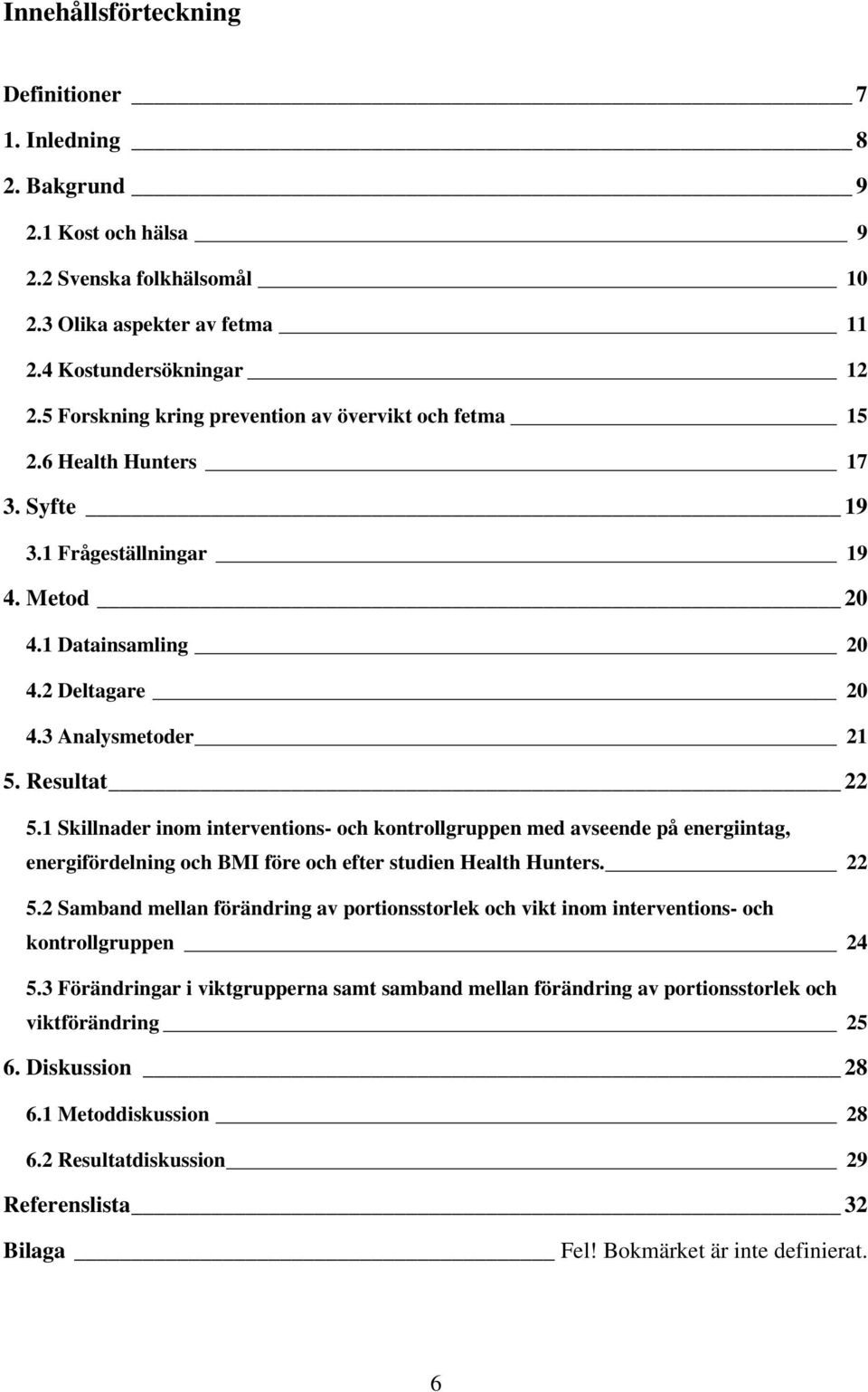 Innehållsförteckning

Definitioner 7
1. Inledning 8
2. Bakgrund 9
2.1 Kost och hälsa 9
2.2 Svenska folkhälsomål 10
2.3 Olika aspekter av fetma 11
2.4 Kostundersökningar 12
2.5 Forskning kring prevention av övervikt och fetma 15
2.6 Health Hunters 17
3. Syfte 19
3.1 Frågeställningar 19
4. Metod 20
4.1 Datainsamling 20
4.2 Deltagare 20
4.3 Analysmetoder 21
5. Resultat 22
5.1 Skillnader inom interventions- och kontrollgruppen med avseende på energiintag, energifördelning och BMI före och efter studien Health Hunters. 22
5.2 Samband mellan förändring av portionsstorlek och vikt inom interventions- och kontrollgruppen 24
5.3 Förändringar i viktgrupperna samt samband mellan förändring av portionsstorlek och viktförändring 25
6. Diskussion 28
6.1 Metoddiskussion 28
6.2 Resultatdiskussion 29
Referenslista 32
Bilaga Fel! Bokmärket är inte definierat.

6